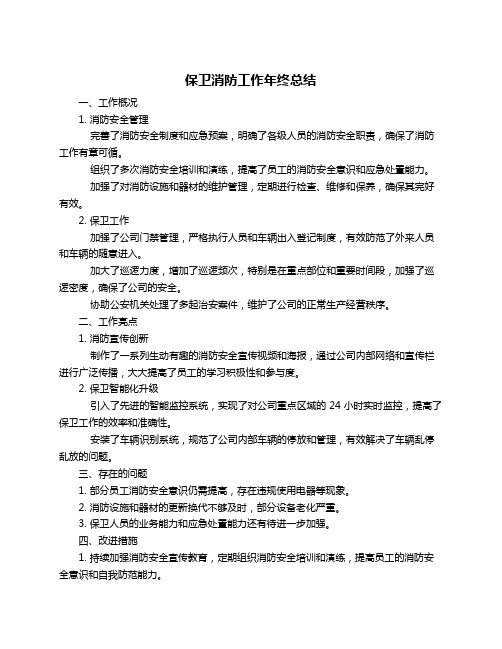 保卫消防工作年终总结

一、工作概况

1. 消防安全管理

完善了消防安全制度和应急预案，明确了各级人员的消防安全职责，确保了消防工作有章可循。

组织了多次消防安全培训和演练，提高了员工的消防安全意识和应急处置能力。

加强了对消防设施和器材的维护管理，定期进行检查、维修和保养，确保其完好有效。

2. 保卫工作

加强了公司门禁管理，严格执行人员和车辆出入登记制度，有效防范了外来人员和车辆的随意进入。

加大了巡逻力度，增加了巡逻频次，特别是在重点部位和重要时间段，加强了巡逻密度，确保了公司的安全。

协助公安机关处理了多起治安案件，维护了公司的正常生产经营秩序。

二、工作亮点

1. 消防宣传创新

制作了一系列生动有趣的消防安全宣传视频和海报，通过公司内部网络和宣传栏进行广泛传播，大大提高了员工的学习积极性和参与度。

2. 保卫智能化升级

引入了先进的智能监控系统，实现了对公司重点区域的 24 小时实时监控，提高了保卫工作的效率和准确性。

安装了车辆识别系统，规范了公司内部车辆的停放和管理，有效解决了车辆乱停乱放的问题。

三、存在的问题

1. 部分员工消防安全意识仍需提高，存在违规使用电器等现象。

2. 消防设施和器材的更新换代不够及时，部分设备老化严重。

3. 保卫人员的业务能力和应急处置能力还有待进一步加强。

四、改进措施

1. 持续加强消防安全宣传教育，定期组织消防安全培训和演练，提高员工的消防安全意识和自我防范能力。